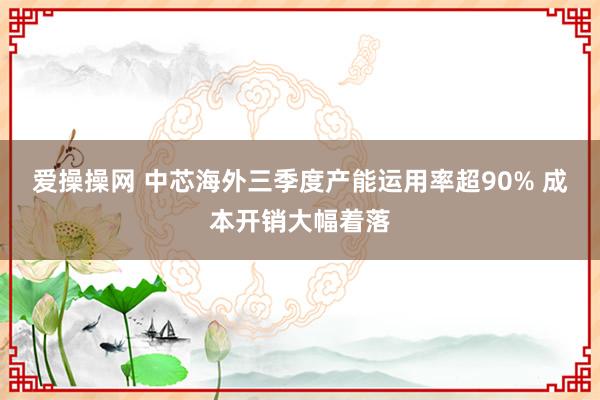 爱操操网 中芯海外三季度产能运用率超90% 成本开销大幅着落